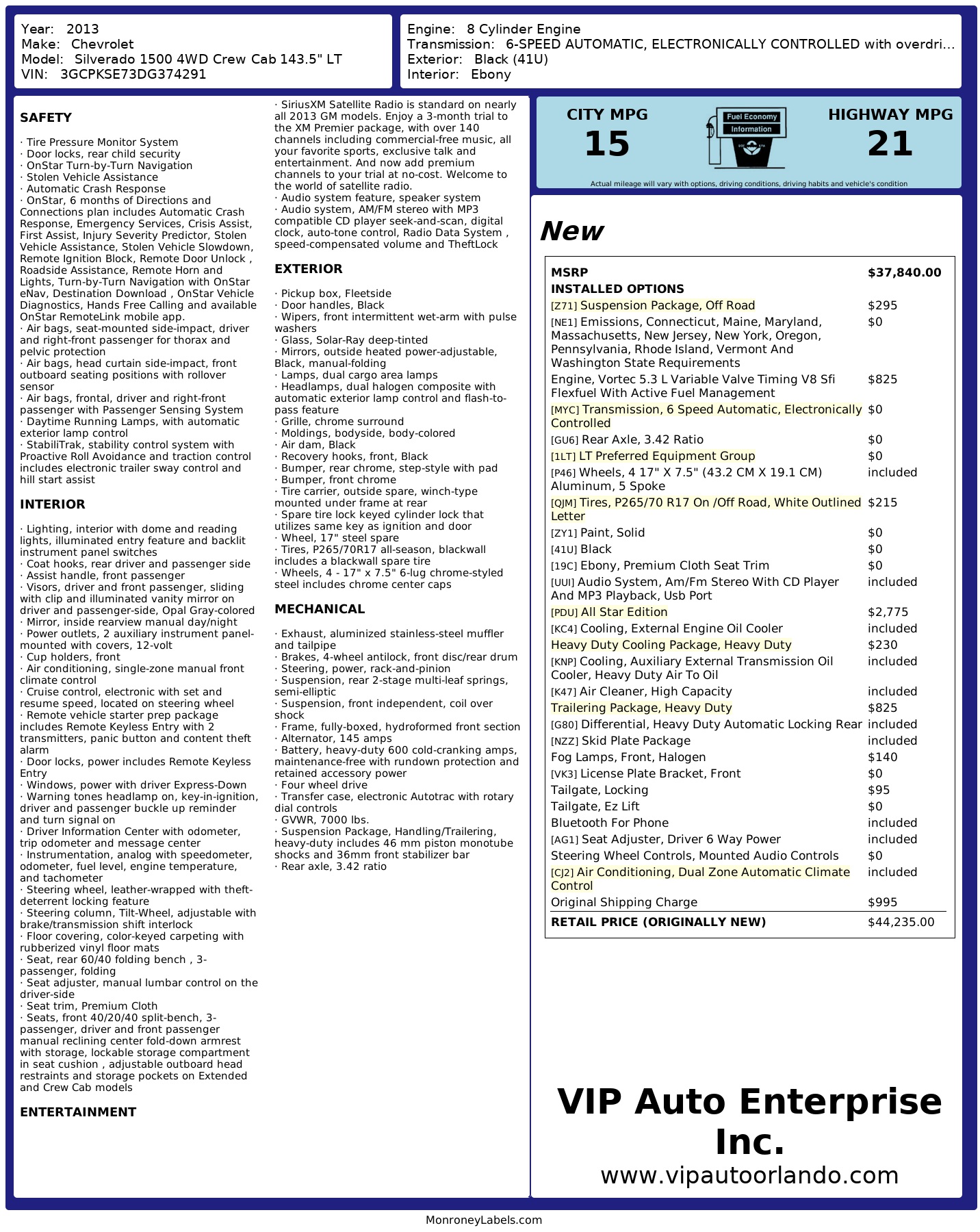 Year: 2013
Make: Chevrolet
Model: Silverado 1500 4WD Crew Cab 143.5" LT
VIN: 3GCPKSE73DG374291

Engine: 8 Cylinder Engine
Transmission: 6-SPEED AUTOMATIC, ELECTRONICALLY CONTROLLED with overdri...
Exterior: Black (41U)
Interior: Ebony

SAFETY

· Tire Pressure Monitor System
· Door locks, rear child security
· OnStar Turn-by-Turn Navigation
· Stolen Vehicle Assistance
· Automatic Crash Response
· OnStar, 6 months of Directions and Connections plan includes Automatic Crash Response, Emergency Services, Crisis Assist, First Assist, Injury Severity Predictor, Stolen Vehicle Assistance, Stolen Vehicle Slowdown, Remote Ignition Block, Remote Door Unlock , Roadside Assistance, Remote Horn and Lights, Turn-by-Turn Navigation with OnStar eNav, Destination Download , OnStar Vehicle Diagnostics, Hands Free Calling and available OnStar RemoteLink mobile app.
· Air bags, seat-mounted side-impact, driver and right-front passenger for thorax and pelvic protection
· Air bags, head curtain side-impact, front outboard seating positions with rollover sensor
· Air bags, frontal, driver and right-front passenger with Passenger Sensing System
· Daytime Running Lamps, with automatic exterior lamp control
· StabiliTrak, stability control system with Proactive Roll Avoidance and traction control includes electronic trailer sway control and hill start assist

INTERIOR

· Lighting, interior with dome and reading lights, illuminated entry feature and backlit instrument panel switches
· Coat hooks, rear driver and passenger side
· Assist handle, front passenger
· Visors, driver and front passenger, sliding with clip and illuminated vanity mirror on driver and passenger-side, Opal Gray-colored
· Mirror, inside rearview manual day/night
· Power outlets, 2 auxiliary instrument panel-mounted with covers, 12-volt
· Cup holders, front
· Air conditioning, single-zone manual front climate control
· Cruise control, electronic with set and resume speed, located on steering wheel
· Remote vehicle starter prep package includes Remote Keyless Entry with 2 transmitters, panic button and content theft alarm
· Door locks, power includes Remote Keyless Entry
· Windows, power with driver Express-Down
· Warning tones headlamp on, key-in-ignition, driver and passenger buckle up reminder and turn signal on
· Driver Information Center with odometer, trip odometer and message center
· Instrumentation, analog with speedometer, odometer, fuel level, engine temperature, and tachometer
· Steering wheel, leather-wrapped with theft-deterrent locking feature
· Steering column, Tilt-Wheel, adjustable with brake/transmission shift interlock
· Floor covering, color-keyed carpeting with rubberized vinyl floor mats
· Seat, rear 60/40 folding bench , 3-passenger, folding
· Seat adjuster, manual lumbar control on the driver-side
· Seat trim, Premium Cloth
· Seats, front 40/20/40 split-bench, 3-passenger, driver and front passenger manual reclining center fold-down armrest with storage, lockable storage compartment in seat cushion , adjustable outboard head restraints and storage pockets on Extended and Crew Cab models

ENTERTAINMENT

· SiriusXM Satellite Radio is standard on nearly all 2013 GM models. Enjoy a 3-month trial to the XM Premier package, with over 140 channels including commercial-free music, all your favorite sports, exclusive talk and entertainment. And now add premium channels to your trial at no-cost. Welcome to the world of satellite radio.
· Audio system feature, speaker system
· Audio system, AM/FM stereo with MP3 compatible CD player seek-and-scan, digital clock, auto-tone control, Radio Data System , speed-compensated volume and TheftLock

EXTERIOR

· Pickup box, Fleetside
· Door handles, Black
· Wipers, front intermittent wet-arm with pulse washers
· Glass, Solar-Ray deep-tinted
· Mirrors, outside heated power-adjustable, Black, manual-folding
· Lamps, dual cargo area lamps
· Headlamps, dual halogen composite with automatic exterior lamp control and flash-to-pass feature
· Grille, chrome surround
· Moldings, bodyside, body-colored
· Air dam, Black
· Recovery hooks, front, Black
· Bumper, rear chrome, step-style with pad
· Bumper, front chrome
· Tire carrier, outside spare, winch-type mounted under frame at rear
· Spare tire lock keyed cylinder lock that utilizes same key as ignition and door
· Wheel, 17" steel spare
· Tires, P265/70R17 all-season, blackwall includes a blackwall spare tire
· Wheels, 4 - 17" x 7.5" 6-lug chrome-styled steel includes chrome center caps

MECHANICAL

· Exhaust, aluminized stainless-steel muffler and tailpipe
· Brakes, 4-wheel antilock, front disc/rear drum
· Steering, power, rack-and-pinion
· Suspension, rear 2-stage multi-leaf springs, semi-elliptic
· Suspension, front independent, coil over shock
· Frame, fully-boxed, hydroformed front section
· Alternator, 145 amps
· Battery, heavy-duty 600 cold-cranking amps, maintenance-free with rundown protection and retained accessory power
· Four wheel drive
· Transfer case, electronic Autotrac with rotary dial controls
· GVWR, 7000 lbs.
· Suspension Package, Handling/Trailering, heavy-duty includes 46 mm piston monotube shocks and 36mm front stabilizer bar
· Rear axle, 3.42 ratio

CITY MPG
15
Fuel Economy Information
HIGHWAY MPG
21
Actual mileage will vary with options, driving conditions, driving habits and vehicle's condition

New

| MSRP | $37,840.00 |
|---|---|
| INSTALLED OPTIONS | |
| [Z71] Suspension Package, Off Road | $295 |
| [NE1] Emissions, Connecticut, Maine, Maryland, Massachusetts, New Jersey, New York, Oregon, Pennsylvania, Rhode Island, Vermont And Washington State Requirements | $0 |
| Engine, Vortec 5.3 L Variable Valve Timing V8 Sfi Flexfuel With Active Fuel Management | $825 |
| [MYC] Transmission, 6 Speed Automatic, Electronically Controlled | $0 |
| [GU6] Rear Axle, 3.42 Ratio | $0 |
| [1LT] LT Preferred Equipment Group | $0 |
| [P46] Wheels, 4 17" X 7.5" (43.2 CM X 19.1 CM) Aluminum, 5 Spoke | included |
| [QJM] Tires, P265/70 R17 On /Off Road, White Outlined Letter | $215 |
| [ZY1] Paint, Solid | $0 |
| [41U] Black | $0 |
| [19C] Ebony, Premium Cloth Seat Trim | $0 |
| [UUI] Audio System, Am/Fm Stereo With CD Player And MP3 Playback, Usb Port | included |
| [PDU] All Star Edition | $2,775 |
| [KC4] Cooling, External Engine Oil Cooler | included |
| Heavy Duty Cooling Package, Heavy Duty | $230 |
| [KNP] Cooling, Auxiliary External Transmission Oil Cooler, Heavy Duty Air To Oil | included |
| [K47] Air Cleaner, High Capacity | included |
| Trailering Package, Heavy Duty | $825 |
| [G80] Differential, Heavy Duty Automatic Locking Rear | included |
| [NZZ] Skid Plate Package | included |
| Fog Lamps, Front, Halogen | $140 |
| [VK3] License Plate Bracket, Front | $0 |
| Tailgate, Locking | $95 |
| Tailgate, Ez Lift | $0 |
| Bluetooth For Phone | included |
| [AG1] Seat Adjuster, Driver 6 Way Power | included |
| Steering Wheel Controls, Mounted Audio Controls | $0 |
| [CJ2] Air Conditioning, Dual Zone Automatic Climate Control | included |
| Original Shipping Charge | $995 |
| RETAIL PRICE (ORIGINALLY NEW) | $44,235.00 |

VIP Auto Enterprise Inc.
www.vipautoorlando.com

MonroneyLabels.com